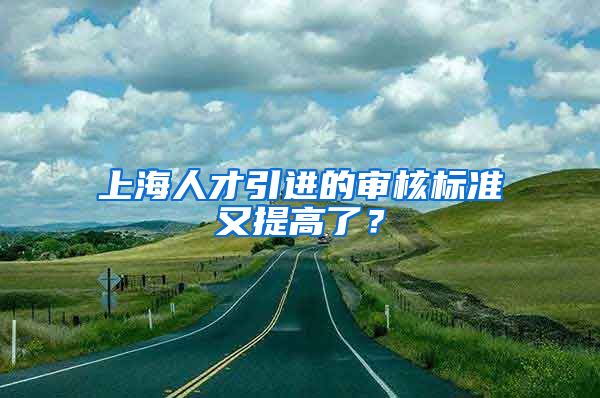 上海人才引进的审核标准又提高了？